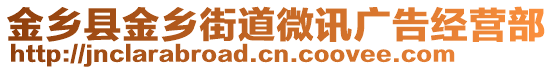 金乡县金乡街道微讯广告经营部
http://jnclarabroad.cn.coovee.com